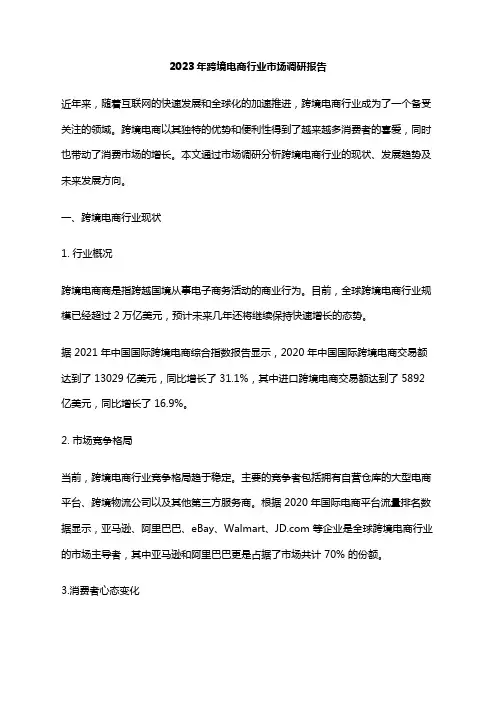 2023年跨境电商行业市场调研报告

近年来，随着互联网的快速发展和全球化的加速推进，跨境电商行业成为了一个备受关注的领域。跨境电商以其独特的优势和便利性得到了越来越多消费者的喜爱，同时也带动了消费市场的增长。本文通过市场调研分析跨境电商行业的现状、发展趋势及未来发展方向。

一、跨境电商行业现状

1. 行业概况

跨境电商商是指跨越国境从事电子商务活动的商业行为。目前，全球跨境电商行业规模已经超过 2 万亿美元，预计未来几年还将继续保持快速增长的态势。

据 2021 年中国国际跨境电商综合指数报告显示，2020 年中国国际跨境电商交易额达到了 13029 亿美元，同比增长了 31.1%，其中进口跨境电商交易额达到了 5892 亿美元，同比增长了 16.9%。

2. 市场竞争格局

当前，跨境电商行业竞争格局趋于稳定。主要的竞争者包括拥有自营仓库的大型电商平台、跨境物流公司以及其他第三方服务商。根据 2020 年国际电商平台流量排名数据显示，亚马逊、阿里巴巴、eBay、Walmart、JD.com 等企业是全球跨境电商行业的市场主导者，其中亚马逊和阿里巴巴更是占据了市场共计 70% 的份额。

3.消费者心态变化